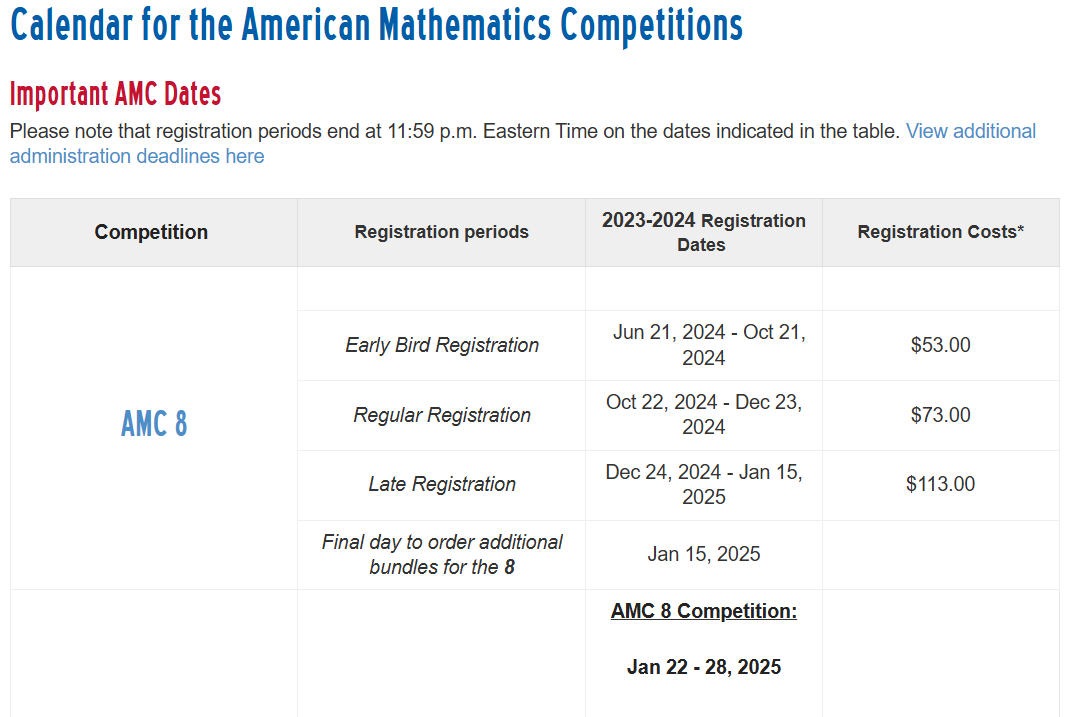 Calendar for the American Mathematics Competitions

Important AMC Dates

Please note that registration periods end at 11:59 p.m. Eastern Time on the dates indicated in the table. View additional administration deadlines here

| Competition | Registration periods | 2023-2024 Registration Dates | Registration Costs* |
|---|---|---|---|
| AMC 8 | | | |
| | Early Bird Registration | Jun 21, 2024 - Oct 21, 2024 | $53.00 |
| | Regular Registration | Oct 22, 2024 - Dec 23, 2024 | $73.00 |
| | Late Registration | Dec 24, 2024 - Jan 15, 2025 | $113.00 |
| | Final day to order additional bundles for the 8 | Jan 15, 2025 | |
| | | AMC 8 Competition: Jan 22 - 28, 2025 | |